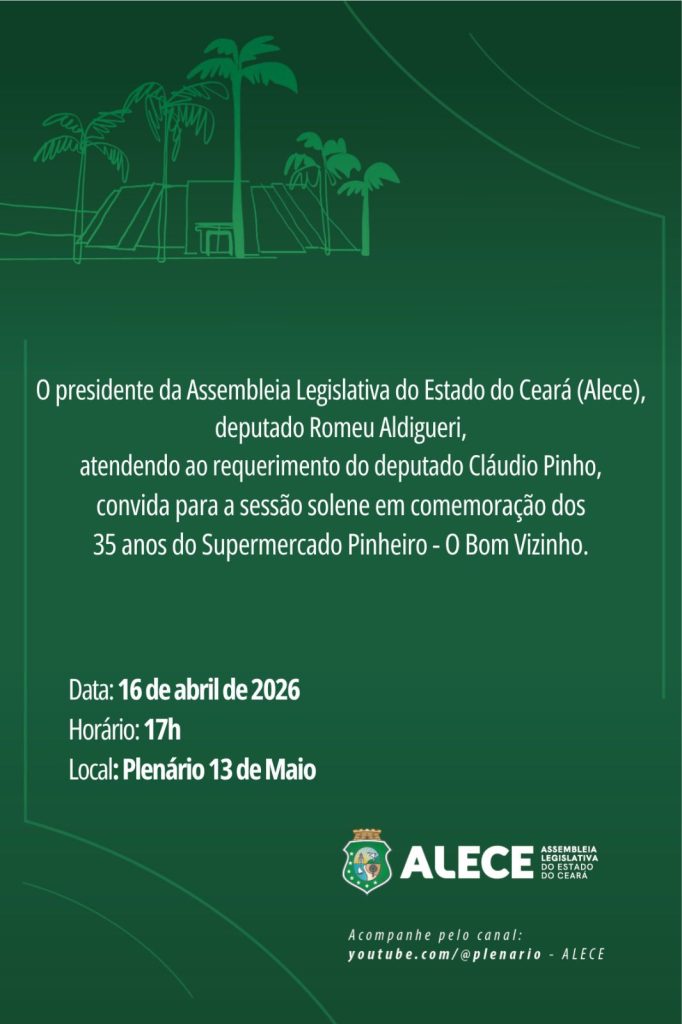 O presidente da Assembleia Legislativa do Estado do Ceará (Alece), deputado Romeu Aldigueri, atendendo ao requerimento do deputado Cláudio Pinho, convida para a sessão solene em comemoração dos 35 anos do Supermercado Pinheiro - O Bom Vizinho.

Data: 16 de abril de 2026
Horário: 17h
Local: Plenário 13 de Maio

ALECE ASSEMBLEIA LEGISLATIVA DO ESTADO DO CEARÁ

Acompanhe pelo canal:
youtube.com/@plenario - ALECE